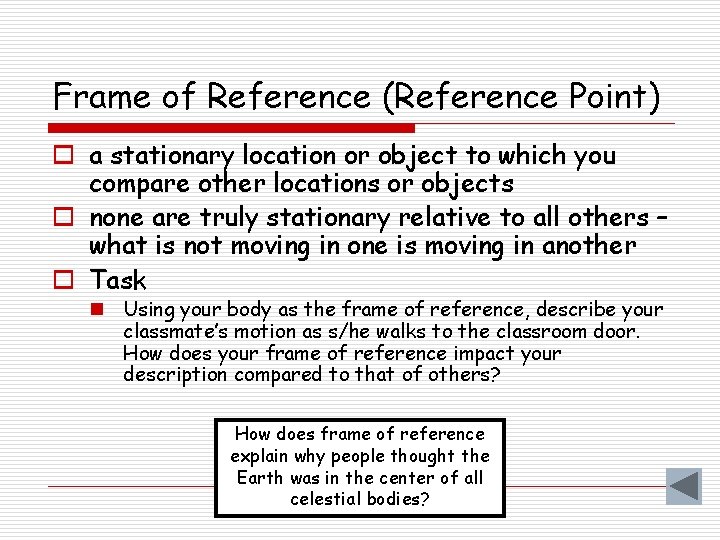 Frame of Reference (Reference Point)

a stationary location or object to which you compare other locations or objects

none are truly stationary relative to all others – what is not moving in one is moving in another

Task

Using your body as the frame of reference, describe your classmate's motion as s/he walks to the classroom door. How does your frame of reference impact your description compared to that of others?

How does frame of reference explain why people thought the Earth was in the center of all celestial bodies?